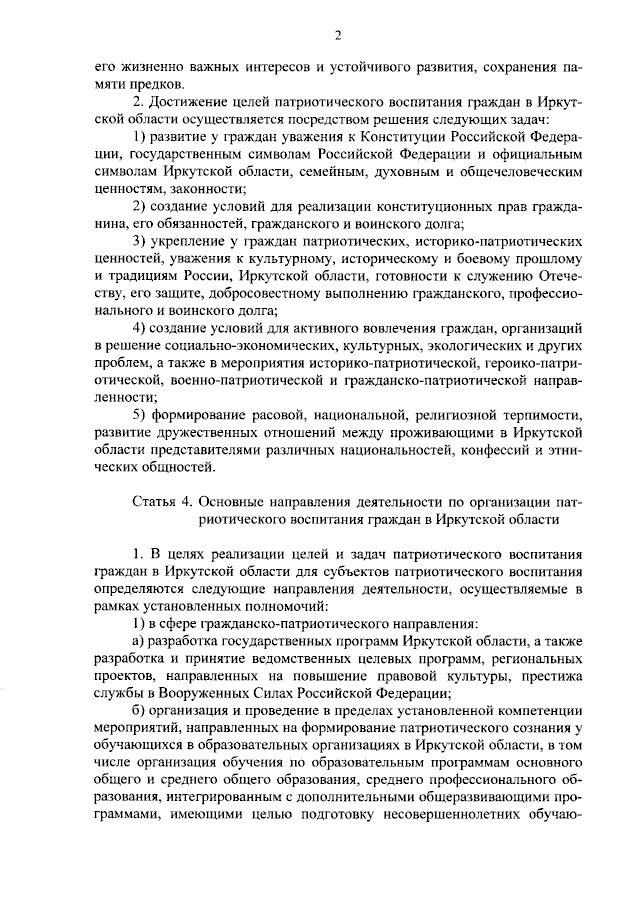 2

его жизненно важных интересов и устойчивого развития, сохранения памяти предков.

2. Достижение целей патриотического воспитания граждан в Иркутской области осуществляется посредством решения следующих задач:

1) развитие у граждан уважения к Конституции Российской Федерации, государственным символам Российской Федерации и официальным символам Иркутской области, семейным, духовным и общечеловеческим ценностям, законности;

2) создание условий для реализации конституционных прав гражданина, его обязанностей, гражданского и воинского долга;

3) укрепление у граждан патриотических, историко-патриотических ценностей, уважения к культурному, историческому и боевому прошлому и традициям России, Иркутской области, готовности к служению Отечеству, его защите, добросовестному выполнению гражданского, профессионального и воинского долга;

4) создание условий для активного вовлечения граждан, организаций в решение социально-экономических, культурных, экологических и других проблем, а также в мероприятия историко-патриотической, героико-патриотической, военно-патриотической и гражданско-патриотической направленности;

5) формирование расовой, национальной, религиозной терпимости, развитие дружественных отношений между проживающими в Иркутской области представителями различных национальностей, конфессий и этнических общностей.

Статья 4. Основные направления деятельности по организации патриотического воспитания граждан в Иркутской области

1. В целях реализации целей и задач патриотического воспитания граждан в Иркутской области для субъектов патриотического воспитания определяются следующие направления деятельности, осуществляемые в рамках установленных полномочий:

1) в сфере гражданско-патриотического направления:

а) разработка государственных программ Иркутской области, а также разработка и принятие ведомственных целевых программ, региональных проектов, направленных на повышение правовой культуры, престижа службы в Вооруженных Силах Российской Федерации;

б) организация и проведение в пределах установленной компетенции мероприятий, направленных на формирование патриотического сознания у обучающихся в образовательных организациях в Иркутской области, в том числе организация обучения по образовательным программам основного общего и среднего общего образования, среднего профессионального образования, интегрированным с дополнительными общеразвивающими программами, имеющими целью подготовку несовершеннолетних обучаю-